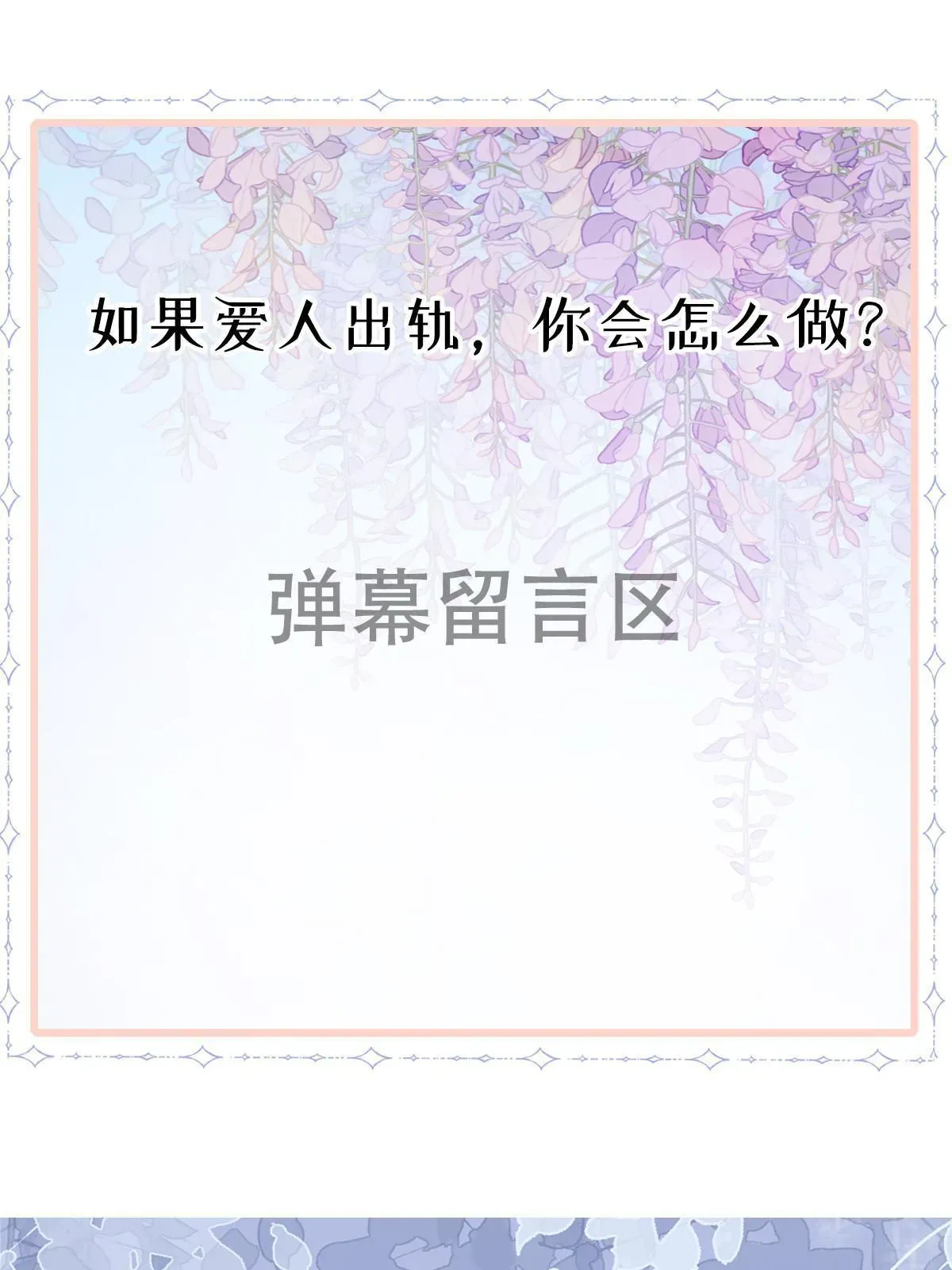 如果爱人出轨，你会怎么做？

弹幕留言区